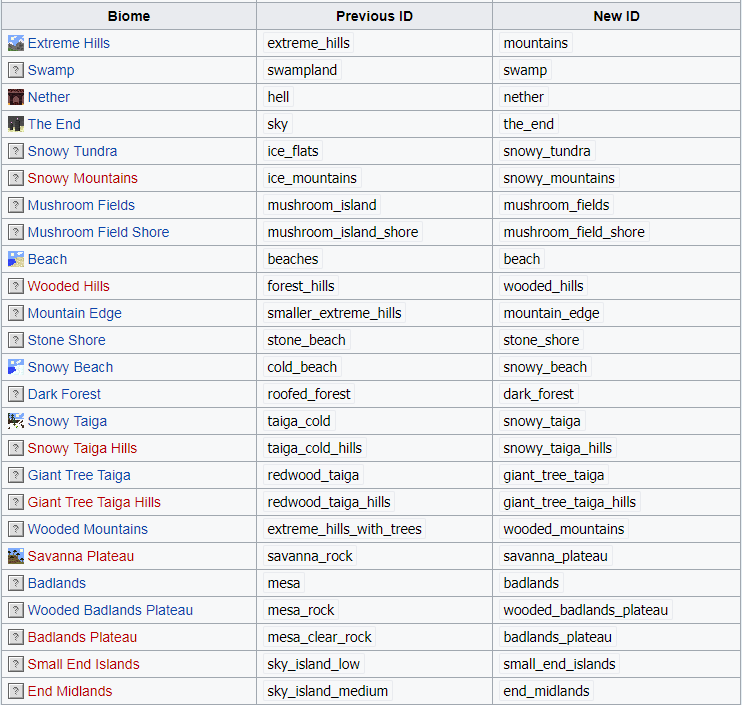 | Biome | Previous ID | New ID |
|---|---|---|
| Extreme Hills | extreme_hills | mountains |
| Swamp | swampland | swamp |
| Nether | hell | nether |
| The End | sky | the_end |
| Snowy Tundra | ice_flats | snowy_tundra |
| Snowy Mountains | ice_mountains | snowy_mountains |
| Mushroom Fields | mushroom_island | mushroom_fields |
| Mushroom Field Shore | mushroom_island_shore | mushroom_field_shore |
| Beach | beaches | beach |
| Wooded Hills | forest_hills | wooded_hills |
| Mountain Edge | smaller_extreme_hills | mountain_edge |
| Stone Shore | stone_beach | stone_shore |
| Snowy Beach | cold_beach | snowy_beach |
| Dark Forest | roofed_forest | dark_forest |
| Snowy Taiga | taiga_cold | snowy_taiga |
| Snowy Taiga Hills | taiga_cold_hills | snowy_taiga_hills |
| Giant Tree Taiga | redwood_taiga | giant_tree_taiga |
| Giant Tree Taiga Hills | redwood_taiga_hills | giant_tree_taiga_hills |
| Wooded Mountains | extreme_hills_with_trees | wooded_mountains |
| Savanna Plateau | savanna_rock | savanna_plateau |
| Badlands | mesa | badlands |
| Wooded Badlands Plateau | mesa_rock | wooded_badlands_plateau |
| Badlands Plateau | mesa_clear_rock | badlands_plateau |
| Small End Islands | sky_island_low | small_end_islands |
| End Midlands | sky_island_medium | end_midlands |